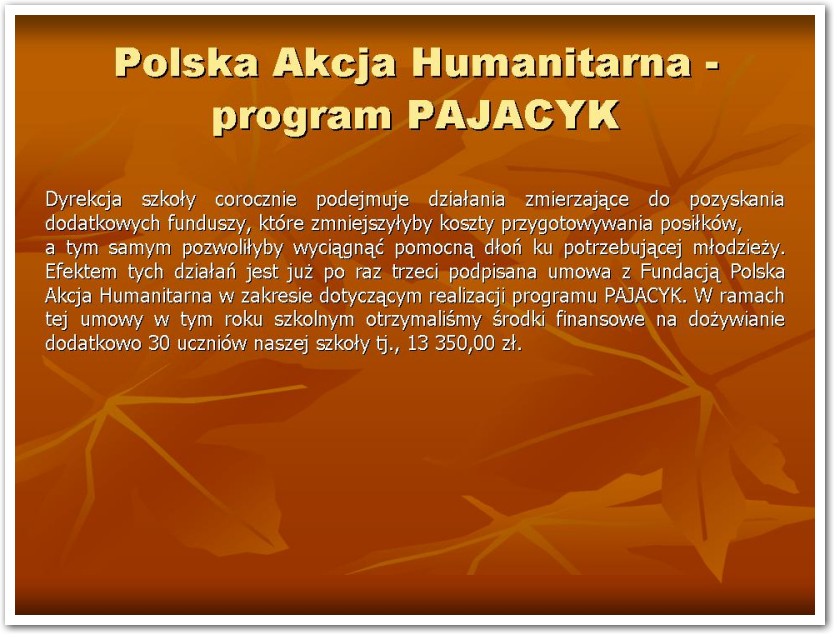 Polska Akcja Humanitarna - program PAJACYK

Dyrekcja szkoły corocznie podejmuje działania zmierzające do pozyskania dodatkowych funduszy, które zmniejszyłyby koszty przygotowywania posiłków,
a tym samym pozwoliłyby wyciągnąć pomocną dłoń ku potrzebującej młodzieży. Efektem tych działań jest już po raz trzeci podpisana umowa z Fundacją Polska Akcja Humanitarna w zakresie dotyczącym realizacji programu PAJACYK. W ramach tej umowy w tym roku szkolnym otrzymaliśmy środki finansowe na dożywianie dodatkowo 30 uczniów naszej szkoły tj., 13 350,00 zł.